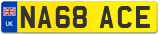 UK
NA68 ACE